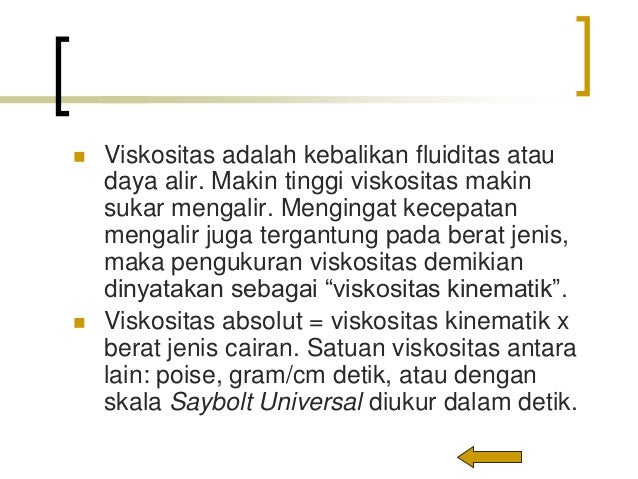 • Viskositas adalah kebalikan fluiditas atau daya alir. Makin tinggi viskositas makin sukar mengalir. Mengingat kecepatan mengalir juga tergantung pada berat jenis, maka pengukuran viskositas demikian dinyatakan sebagai "viskositas kinematik".
• Viskositas absolut = viskositas kinematik x berat jenis cairan. Satuan viskositas antara lain: poise, gram/cm detik, atau dengan skala Saybolt Universal diukur dalam detik.